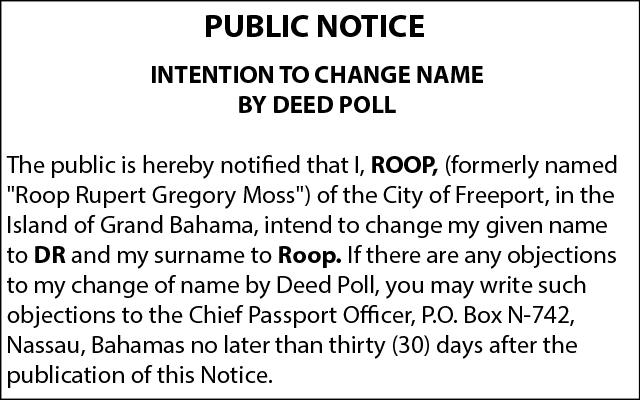 PUBLIC NOTICE

INTENTION TO CHANGE NAME
BY DEED POLL

The public is hereby notified that I, ROOP, (formerly named "Roop Rupert Gregory Moss") of the City of Freeport, in the Island of Grand Bahama, intend to change my given name to DR and my surname to Roop. If there are any objections to my change of name by Deed Poll, you may write such objections to the Chief Passport Officer, P.O. Box N-742, Nassau, Bahamas no later than thirty (30) days after the publication of this Notice.